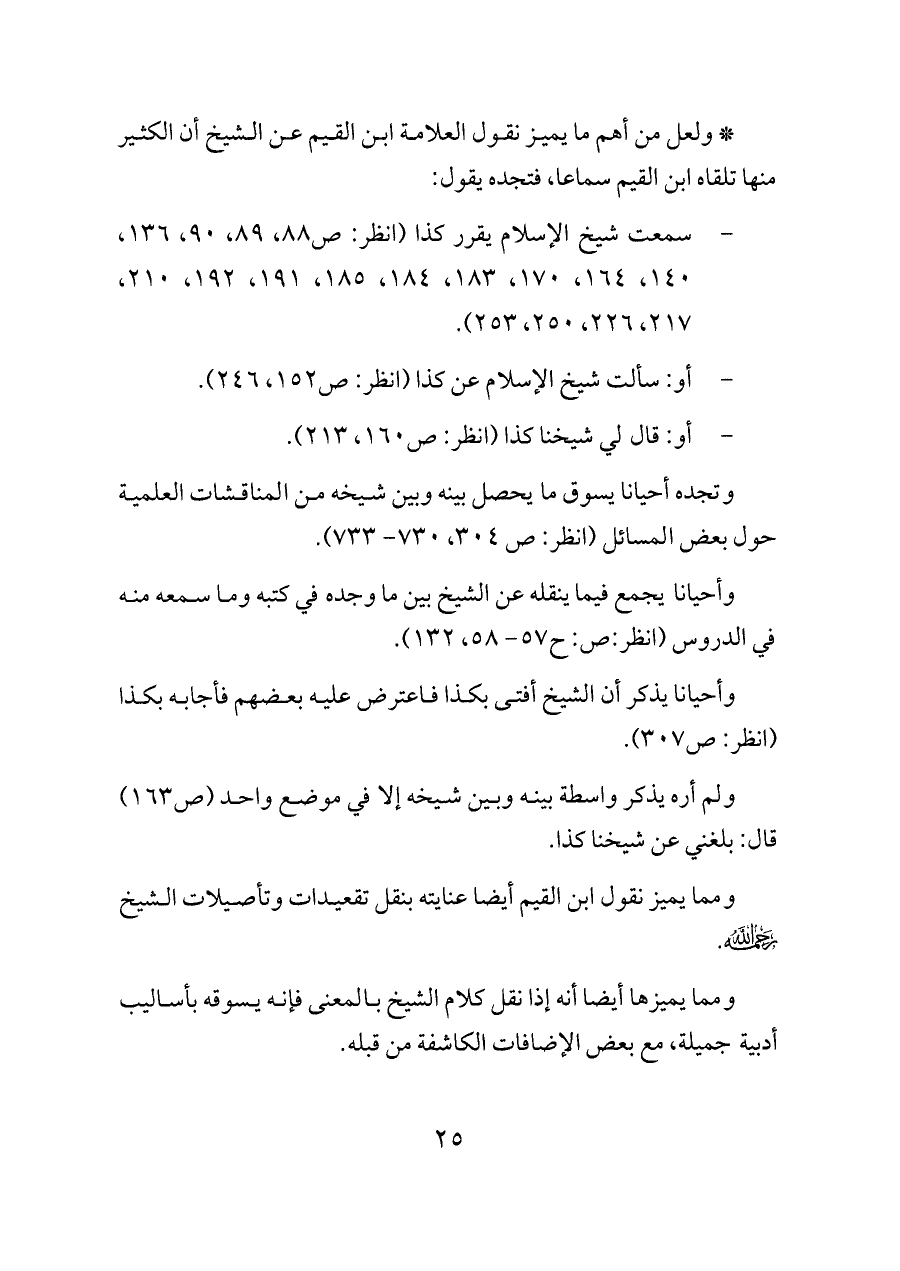 * ولعل من أهم ما يميز نقول العلامة ابن القيم عن الشيخ أن الكثير منها تلقاه ابن القيم سماعا، فتجده يقول:

- سمعت شيخ الإسلام يقرر كذا (انظر: ص٨٨، ٨٩، ٩٠، ١٣٦، ١٤٠، ١٦٤، ١٧٠، ١٨٣، ١٨٤، ١٨٥، ١٩١، ١٩٢، ٢١٠، ٢١٧، ٢٢٦، ٢٥٠، ٢٥٣).

- أو: سألت شيخ الإسلام عن كذا (انظر: ص١٥٢، ٢٤٦).

- أو: قال لي شيخنا كذا (انظر: ص١٦٠، ٢١٣).

وتجده أحيانا يسوق ما يحصل بينه وبين شيخه من المناقشات العلمية حول بعض المسائل (انظر: ص ٣٠٤، ٧٣٠- ٧٣٣).

وأحيانا يجمع فيما ينقله عن الشيخ بين ما وجده في كتبه وما سمعه منه في الدروس (انظر:ص: ح٥٧- ٥٨، ١٣٢).

وأحيانا يذكر أن الشيخ أفتى بكذا فاعترض عليه بعضهم فأجابه بكذا (انظر: ص٣٠٧).

ولم أره يذكر واسطة بينه وبين شيخه إلا في موضع واحد (ص١٦٣) قال: بلغني عن شيخنا كذا.

ومما يميز نقول ابن القيم أيضا عنايته بنقل تقعيدات وتأصيلات الشيخ رحمه الله.

ومما يميزها أيضا أنه إذا نقل كلام الشيخ بالمعنى فإنه يسوقه بأساليب أدبية جميلة، مع بعض الإضافات الكاشفة من قبله.

٢٥